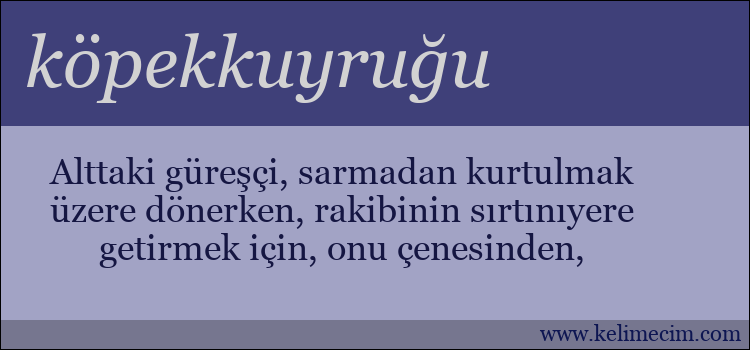 köpekkuyruğu

Alttaki güreşçi, sarmadan kurtulmak üzere dönerken, rakibinin sırtınıyere getirmek için, onu çenesinden,

www.kelimecim.com